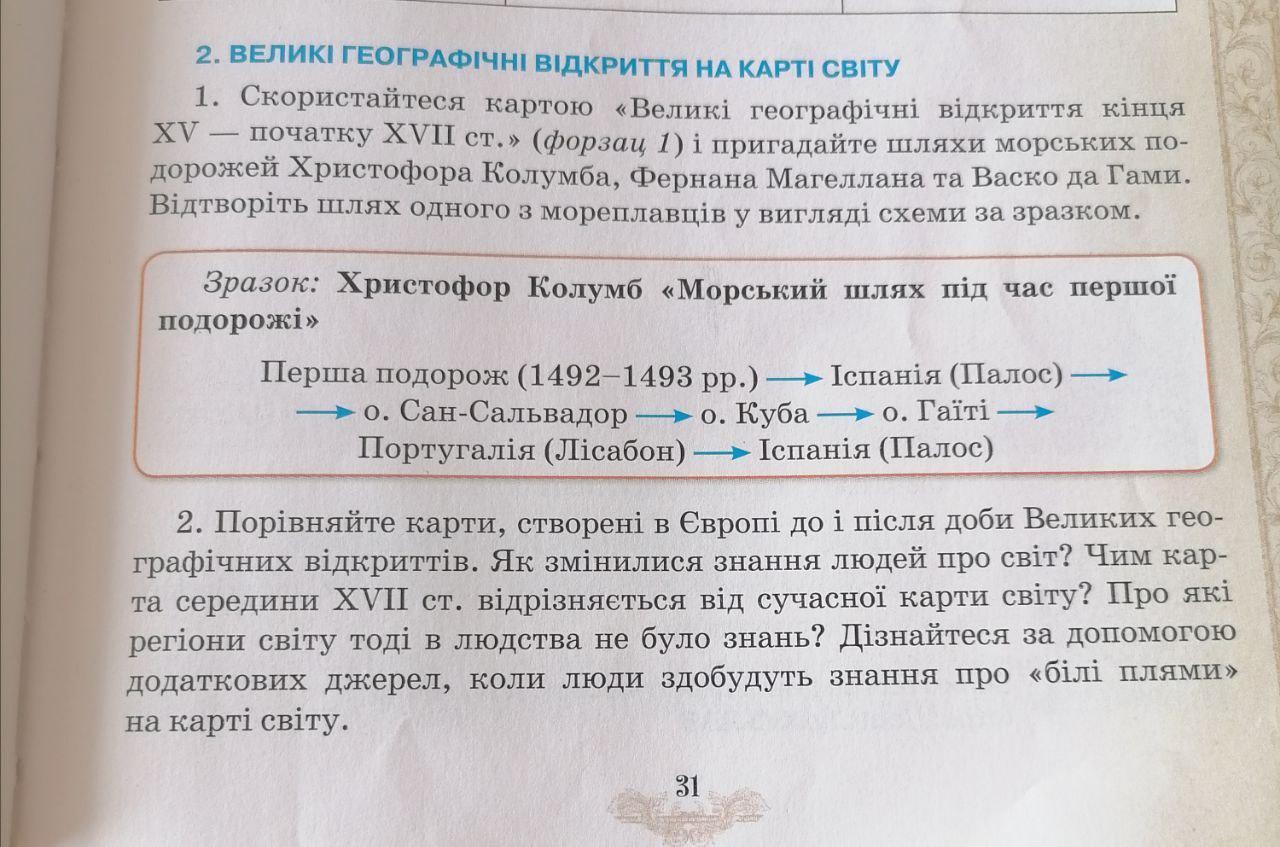 2. ВЕЛИКІ ГЕОГРАФІЧНІ ВІДКРИТТЯ НА КАРТІ СВІТУ

1. Скористайтеся картою «Великі географічні відкриття кінця XV — початку XVII ст.» (форзац 1) і пригадайте шляхи морських подорожей Христофора Колумба, Фернана Магеллана та Васко да Гами. Відтворіть шлях одного з мореплавців у вигляді схеми за зразком.

Зразок: Христофор Колумб «Морський шлях під час першої подорожі»

Перша подорож (1492–1493 рр.) → Іспанія (Палос) →
→ о. Сан-Сальвадор → о. Куба → о. Гаїті →
Португалія (Лісабон) → Іспанія (Палос)

2. Порівняйте карти, створені в Європі до і після доби Великих географічних відкриттів. Як змінилися знання людей про світ? Чим карта середини XVII ст. відрізняється від сучасної карти світу? Про які регіони світу тоді в людства не було знань? Дізнайтеся за допомогою додаткових джерел, коли люди здобудуть знання про «білі плями» на карті світу.

31